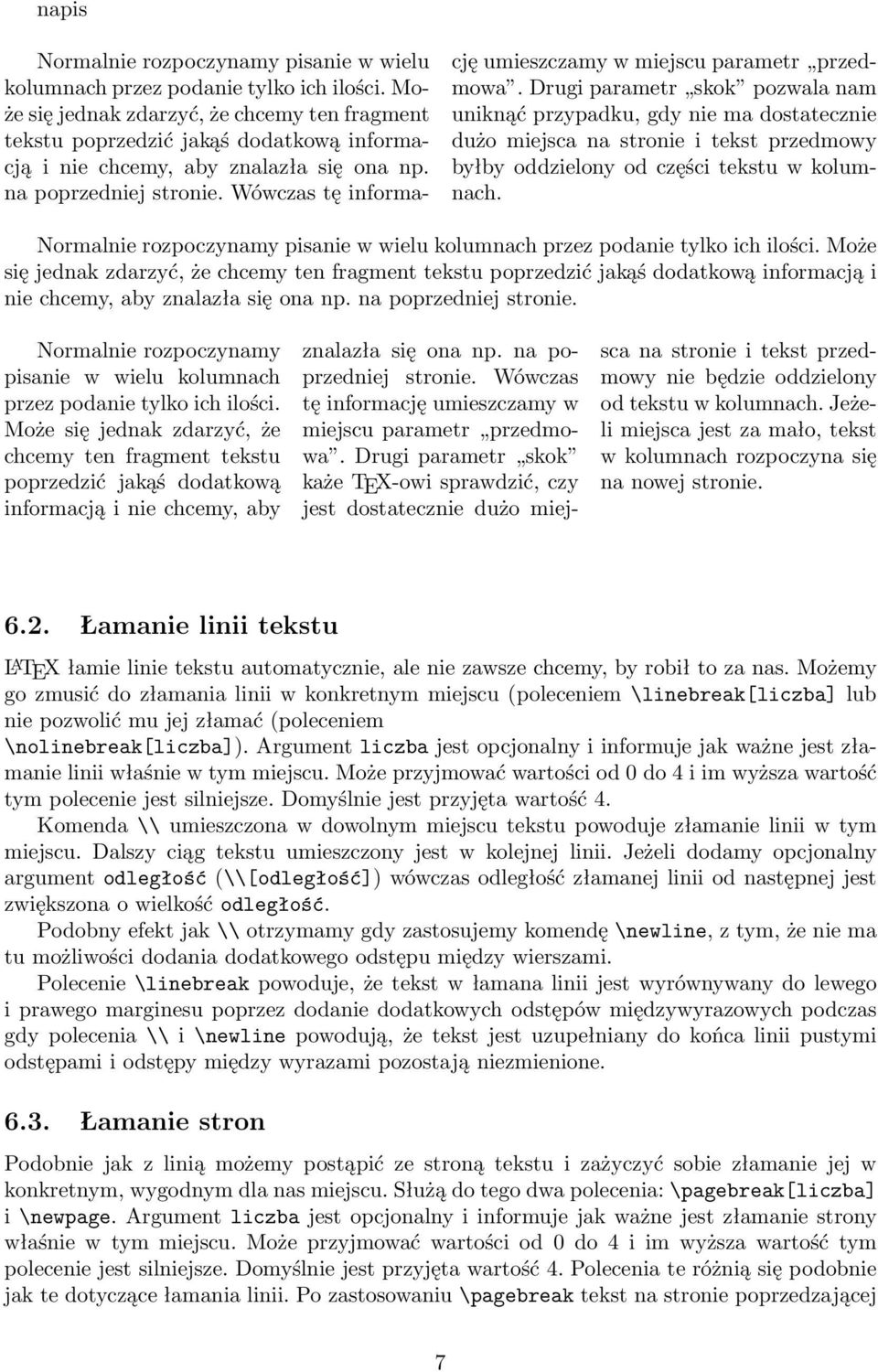 napis

Normalnie rozpoczynamy pisanie w wielu kolumnach przez podanie tylko ich ilości. Może się jednak zdarzyć, że chcemy ten fragment tekstu poprzedzić jakąś dodatkową informacją i nie chcemy, aby znalazła się ona np. na poprzedniej stronie. Wówczas tę informację umieszczamy w miejscu parametr „przedmowa”. Drugi parametr „skok” pozwala nam uniknąć przypadku, gdy nie ma dostatecznie dużo miejsca na stronie i tekst przedmowy byłby oddzielony od części tekstu w kolumnach.

Normalnie rozpoczynamy pisanie w wielu kolumnach przez podanie tylko ich ilości. Może się jednak zdarzyć, że chcemy ten fragment tekstu poprzedzić jakąś dodatkową informacją i nie chcemy, aby znalazła się ona np. na poprzedniej stronie.

Normalnie rozpoczynamy pisanie w wielu kolumnach przez podanie tylko ich ilości. Może się jednak zdarzyć, że chcemy ten fragment tekstu poprzedzić jakąś dodatkową informacją i nie chcemy, aby znalazła się ona np. na poprzedniej stronie. Wówczas tę informację umieszczamy w miejscu parametr „przedmowa”. Drugi parametr „skok” każe TEX-owi sprawdzić, czy jest dostatecznie dużo miejsca na stronie i tekst przedmowy nie będzie oddzielony od tekstu w kolumnach. Jeżeli miejsca jest za mało, tekst w kolumnach rozpoczyna się na nowej stronie.

6.2. Łamanie linii tekstu

LATEX łamie linie tekstu automatycznie, ale nie zawsze chcemy, by robił to za nas. Możemy go zmusić do złamania linii w konkretnym miejscu (poleceniem \linebreak[liczba] lub nie pozwolić mu jej złamać (poleceniem \nolinebreak[liczba]). Argument liczba jest opcjonalny i informuje jak ważne jest złamanie linii właśnie w tym miejscu. Może przyjmować wartości od 0 do 4 i im wyższa wartość tym polecenie jest silniejsze. Domyślnie jest przyjęta wartość 4.

Komenda \\ umieszczona w dowolnym miejscu tekstu powoduje złamanie linii w tym miejscu. Dalszy ciąg tekstu umieszczony jest w kolejnej linii. Jeżeli dodamy opcjonalny argument odległość (\\[odległość]) wówczas odległość złamanej linii od następnej jest zwiększona o wielkość odległość.

Podobny efekt jak \\ otrzymamy gdy zastosujemy komendę \newline, z tym, że nie ma tu możliwości dodania dodatkowego odstępu między wierszami.

Polecenie \linebreak powoduje, że tekst w łamana linii jest wyrównywany do lewego i prawego marginesu poprzez dodanie dodatkowych odstępów międzywyrazowych podczas gdy polecenia \\ i \newline powodują, że tekst jest uzupełniany do końca linii pustymi odstępami i odstępy między wyrazami pozostają niezmienione.

6.3. Łamanie stron

Podobnie jak z linią możemy postąpić ze stroną tekstu i zażyczyć sobie złamanie jej w konkretnym, wygodnym dla nas miejscu. Służą do tego dwa polecenia: \pagebreak[liczba] i \newpage. Argument liczba jest opcjonalny i informuje jak ważne jest złamanie strony właśnie w tym miejscu. Może przyjmować wartości od 0 do 4 i im wyższa wartość tym polecenie jest silniejsze. Domyślnie jest przyjęta wartość 4. Polecenia te różnią się podobnie jak te dotyczące łamania linii. Po zastosowaniu \pagebreak tekst na stronie poprzedzającej

7